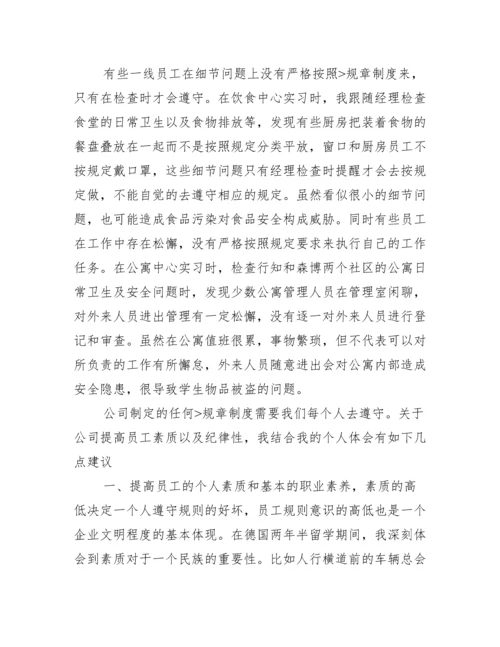 有些一线员工在细节问题上没有严格按照>规章制度来，只有在检查时才会遵守。在饮食中心实习时，我跟随经理检查食堂的日常卫生以及食物排放等，发现有些厨房把装着食物的餐盘叠放在一起而不是按照规定分类平放，窗口和厨房员工不按规定戴口罩，这些细节问题只有经理检查时提醒才会去按规定做，不能自觉的去遵守相应的规定。虽然看似很小的细节问题，也可能造成食品污染对食品安全构成威胁。同时有些员工在工作中存在松懈，没有严格按照规定要求来执行自己的工作任务。在公寓中心实习时，检查行知和森博两个社区的公寓日常卫生及安全问题时，发现少数公寓管理人员在管理室闲聊，对外来人员进出管理有一定松懈，没有逐一对外来人员进行登记和审查。虽然在公寓值班很累，事物繁琐，但不代表可以对所负责的工作有所懈怠，外来人员随意进出会对公寓内部造成安全隐患，很导致学生物品被盗的问题。

公司制定的任何>规章制度需要我们每个人去遵守。关于公司提高员工素质以及纪律性，我结合我的个人体会有如下几点建议

一、提高员工的个人素质和基本的职业素养，素质的高低决定一个人遵守规则的好坏，员工规则意识的高低也是一个企业文明程度的基本体现。在德国两年半留学期间，我深刻体会到素质对于一个民族的重要性。比如人行横道前的车辆总会